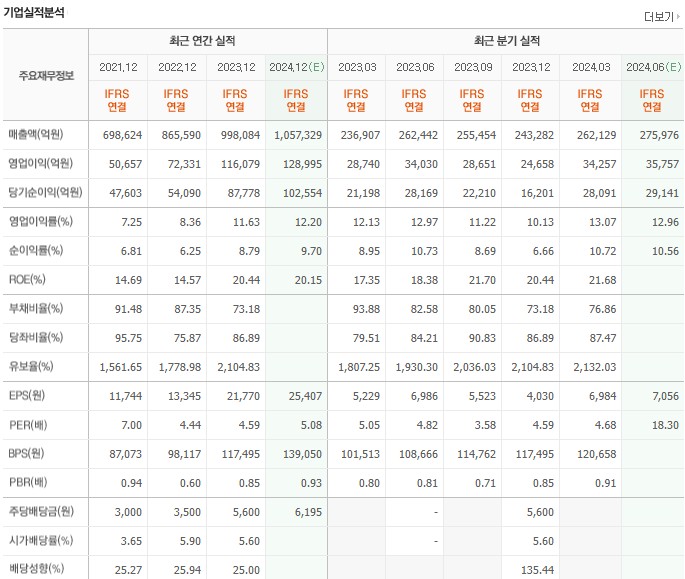 기업실적분석

더보기

| 주요재무정보 | 최근 연간 실적 | | | | 최근 분기 실적 | | | | | |
|---|---|---|---|---|---|---|---|---|---|---|
| | 2021.12 | 2022.12 | 2023.12 | 2024.12(E) | 2023.03 | 2023.06 | 2023.09 | 2023.12 | 2024.03 | 2024.06(E) |
| | IFRS 연결 | IFRS 연결 | IFRS 연결 | IFRS 연결 | IFRS 연결 | IFRS 연결 | IFRS 연결 | IFRS 연결 | IFRS 연결 | IFRS 연결 |
| 매출액(억원) | 698,624 | 865,590 | 998,084 | 1,057,329 | 236,907 | 262,442 | 255,454 | 243,282 | 262,129 | 275,976 |
| 영업이익(억원) | 50,657 | 72,331 | 116,079 | 128,995 | 28,740 | 34,030 | 28,651 | 24,658 | 34,257 | 35,757 |
| 당기순이익(억원) | 47,603 | 54,090 | 87,778 | 102,554 | 21,198 | 28,169 | 22,210 | 16,201 | 28,091 | 29,141 |
| 영업이익률(%) | 7.25 | 8.36 | 11.63 | 12.20 | 12.13 | 12.97 | 11.22 | 10.13 | 13.07 | 12.96 |
| 순이익률(%) | 6.81 | 6.25 | 8.79 | 9.70 | 8.95 | 10.73 | 8.69 | 6.66 | 10.72 | 10.56 |
| ROE(%) | 14.69 | 14.57 | 20.44 | 20.15 | 17.35 | 18.38 | 21.70 | 20.44 | 21.68 | |
| 부채비율(%) | 91.48 | 87.35 | 73.18 | | 93.88 | 82.58 | 80.05 | 73.18 | 76.86 | |
| 당좌비율(%) | 95.75 | 75.87 | 86.89 | | 79.51 | 84.21 | 90.83 | 86.89 | 87.47 | |
| 유보율(%) | 1,561.65 | 1,778.98 | 2,104.83 | | 1,807.25 | 1,930.30 | 2,036.03 | 2,104.83 | 2,132.03 | |
| EPS(원) | 11,744 | 13,345 | 21,770 | 25,407 | 5,229 | 6,986 | 5,523 | 4,030 | 6,984 | 7,056 |
| PER(배) | 7.00 | 4.44 | 4.59 | 5.08 | 5.05 | 4.82 | 3.58 | 4.59 | 4.68 | 18.30 |
| BPS(원) | 87,073 | 98,117 | 117,495 | 139,050 | 101,513 | 108,666 | 114,762 | 117,495 | 120,658 | |
| PBR(배) | 0.94 | 0.60 | 0.85 | 0.93 | 0.80 | 0.81 | 0.71 | 0.85 | 0.91 | |
| 주당배당금(원) | 3,000 | 3,500 | 5,600 | 6,195 | | - | | 5,600 | | |
| 시가배당률(%) | 3.65 | 5.90 | 5.60 | | | - | | 5.60 | | |
| 배당성향(%) | 25.27 | 25.94 | 25.00 | | | | | 135.44 | | |